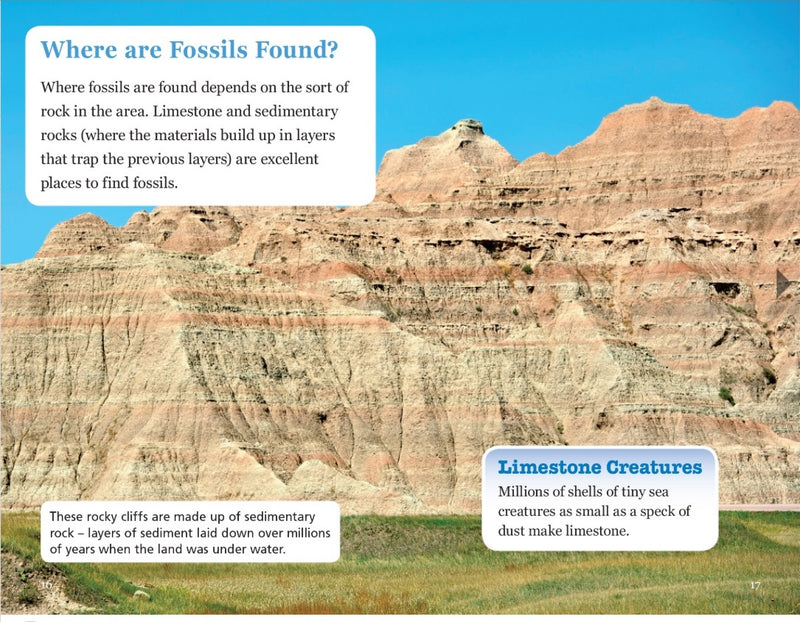 Where are Fossils Found?

Where fossils are found depends on the sort of rock in the area. Limestone and sedimentary rocks (where the materials build up in layers that trap the previous layers) are excellent places to find fossils.

These rocky cliffs are made up of sedimentary rock – layers of sediment laid down over millions of years when the land was under water.

Limestone Creatures

Millions of shells of tiny sea creatures as small as a speck of dust make limestone.

16

17